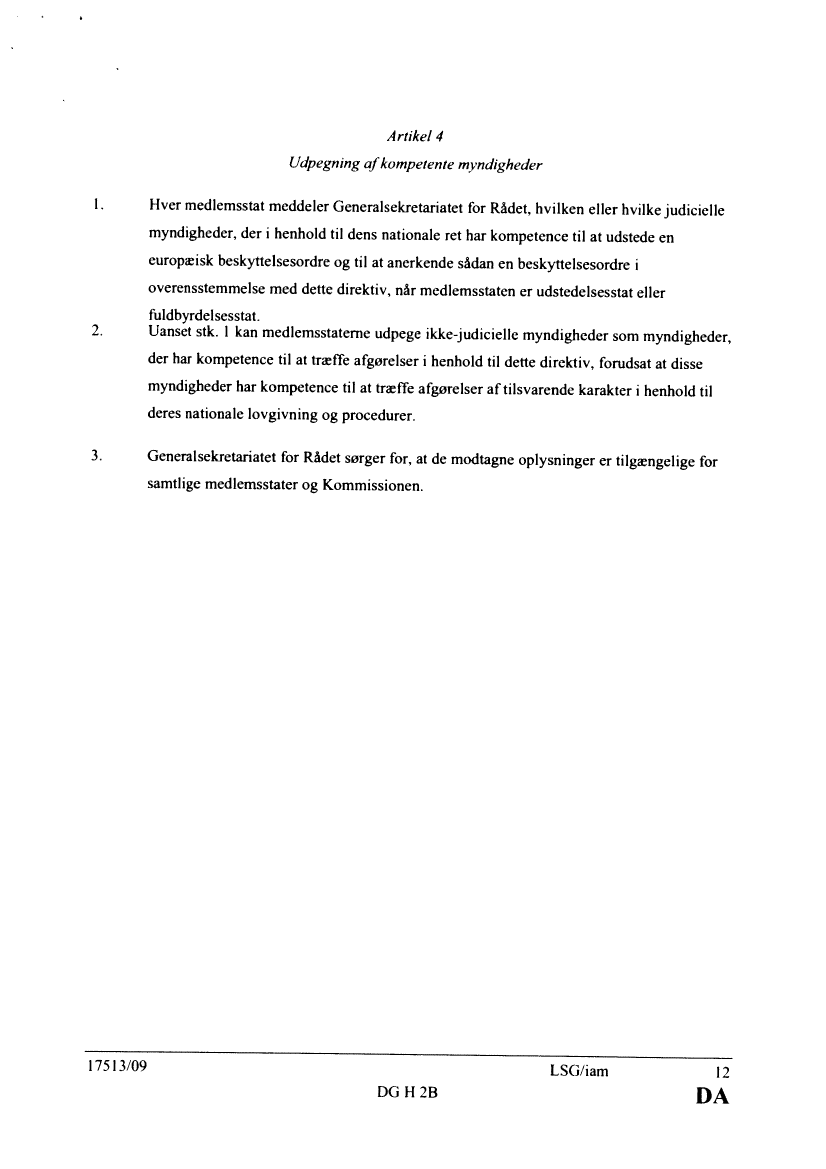 Artikel 4
Udpegning af kompetente myndigheder

1. Hver medlemsstat meddeler Generalsekretariatet for Rådet, hvilken eller hvilke judicielle myndigheder, der i henhold til dens nationale ret har kompetence til at udstede en europæisk beskyttelsesordre og til at anerkende sådan en beskyttelsesordre i overensstemmelse med dette direktiv, når medlemsstaten er udstedelsesstat eller fuldbyrdelsesstat.

2. Uanset stk. 1 kan medlemsstaterne udpege ikke-judicielle myndigheder som myndigheder, der har kompetence til at træffe afgørelser i henhold til dette direktiv, forudsat at disse myndigheder har kompetence til at træffe afgørelser af tilsvarende karakter i henhold til deres nationale lovgivning og procedurer.

3. Generalsekretariatet for Rådet sørger for, at de modtagne oplysninger er tilgængelige for samtlige medlemsstater og Kommissionen.

17513/09 LSG/iam 12
DG H 2B DA